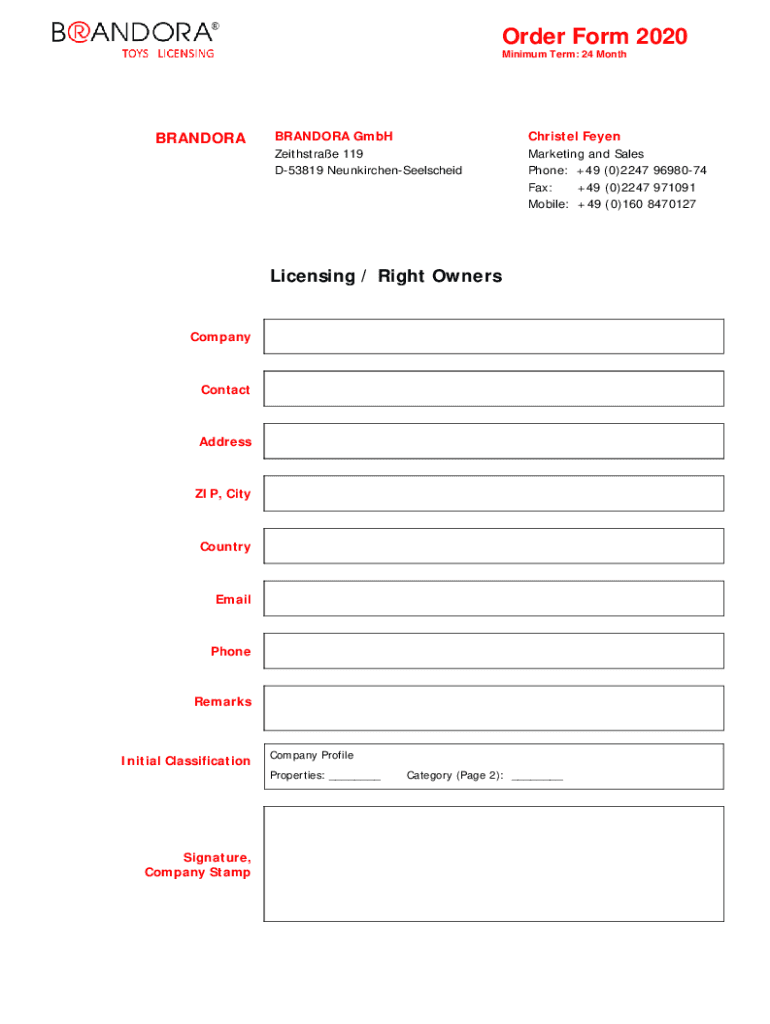 BRANDORA®
TOYS LICENSING

Order Form 2020
Minimum Term: 24 Month

BRANDORA

BRANDORA GmbH
Zeithstraße 119
D-53819 Neunkirchen-Seelscheid

Christel Feyen
Marketing and Sales
Phone: +49 (0)2247 96980-74
Fax: +49 (0)2247 971091
Mobile: +49 (0)160 8470127

Licensing / Right Owners

Company

Contact

Address

ZIP, City

Country

Email

Phone

Remarks

Initial Classification
Company Profile
Properties: ________ Category (Page 2): ________

Signature, Company Stamp